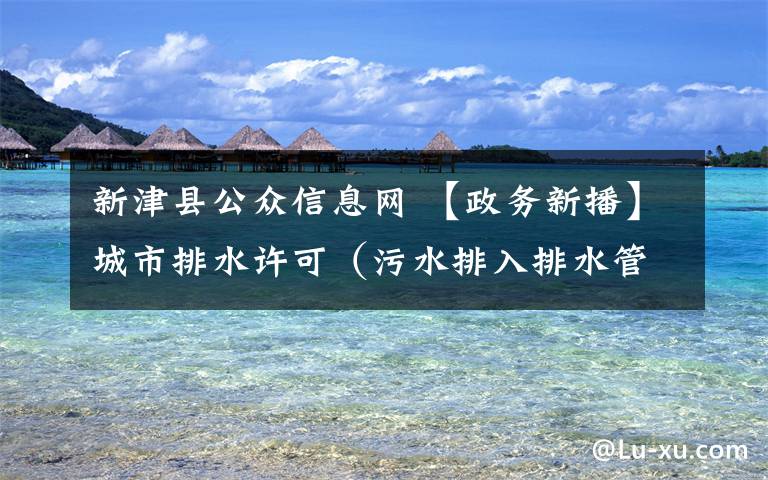 新津县公众信息网 【政务新播】城市排水许可（污水排入排水管

@Lu-xu.com